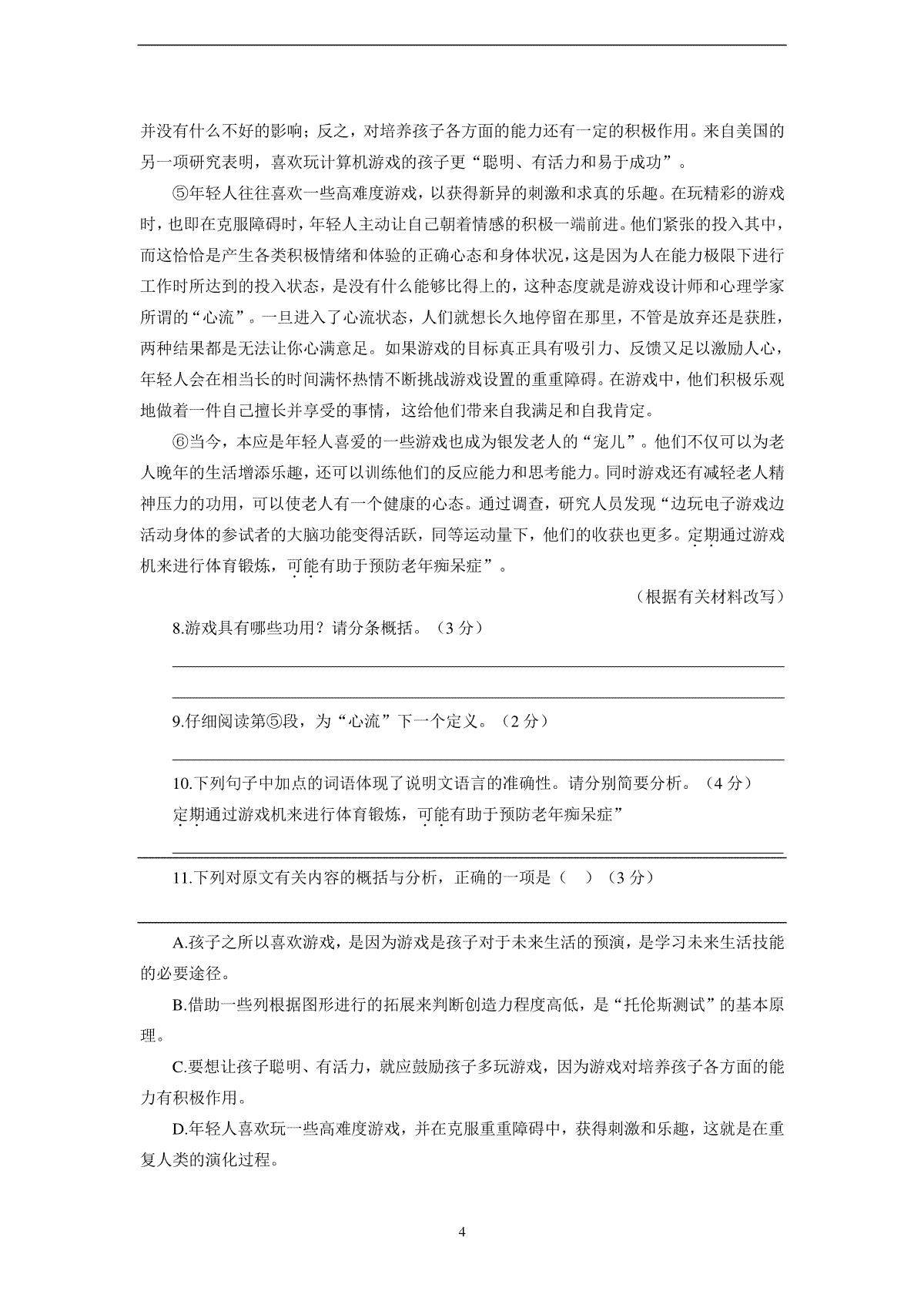 并没有什么不好的影响；反之，对培养孩子各方面的能力还有一定的积极作用。来自美国的另一项研究表明，喜欢玩计算机游戏的孩子更“聪明、有活力和易于成功”。

⑤年轻人往往喜欢一些高难度游戏，以获得新异的刺激和求真的乐趣。在玩精彩的游戏时，也即在克服障碍时，年轻人主动让自己朝着情感的积极一端前进。他们紧张的投入其中，而这恰恰是产生各类积极情绪和体验的正确心态和身体状况，这是因为人在能力极限下进行工作时所达到的投入状态，是没有什么能够比得上的，这种态度就是游戏设计师和心理学家所谓的“心流”。一旦进入了心流状态，人们就想长久地停留在那里，不管是放弃还是获胜，两种结果都是无法让你心满意足。如果游戏的目标真正具有吸引力、反馈又足以激励人心，年轻人会在相当长的时间满怀热情不断挑战游戏设置的重重障碍。在游戏中，他们积极乐观地做着一件自己擅长并享受的事情，这给他们带来自我满足和自我肯定。

⑥当今，本应是年轻人喜爱的一些游戏也成为银发老人的“宠儿”。他们不仅可以为老人晚年的生活增添乐趣，还可以训练他们的反应能力和思考能力。同时游戏还有减轻老人精神压力的功用，可以使老人有一个健康的心态。通过调查，研究人员发现“边玩电子游戏边活动身体的参试者的大脑功能变得活跃，同等运动量下，他们的收获也更多。定期通过游戏机来进行体育锻炼，可能有助于预防老年痴呆症”。

（根据有关材料改写）

8.游戏具有哪些功用？请分条概括。（3 分）

9.仔细阅读第⑤段，为“心流”下一个定义。（2 分）

10.下列句子中加点的词语体现了说明文语言的准确性。请分别简要分析。（4 分）
定期通过游戏机来进行体育锻炼，可能有助于预防老年痴呆症”

11.下列对原文有关内容的概括与分析，正确的一项是（ ）（3 分）

A.孩子之所以喜欢游戏，是因为游戏是孩子对于未来生活的预演，是学习未来生活技能的必要途径。

B.借助一些列根据图形进行的拓展来判断创造力程度高低，是“托伦斯测试”的基本原理。

C.要想让孩子聪明、有活力，就应鼓励孩子多玩游戏，因为游戏对培养孩子各方面的能力有积极作用。

D.年轻人喜欢玩一些高难度游戏，并在克服重重障碍中，获得刺激和乐趣，这就是在重复人类的演化过程。

4